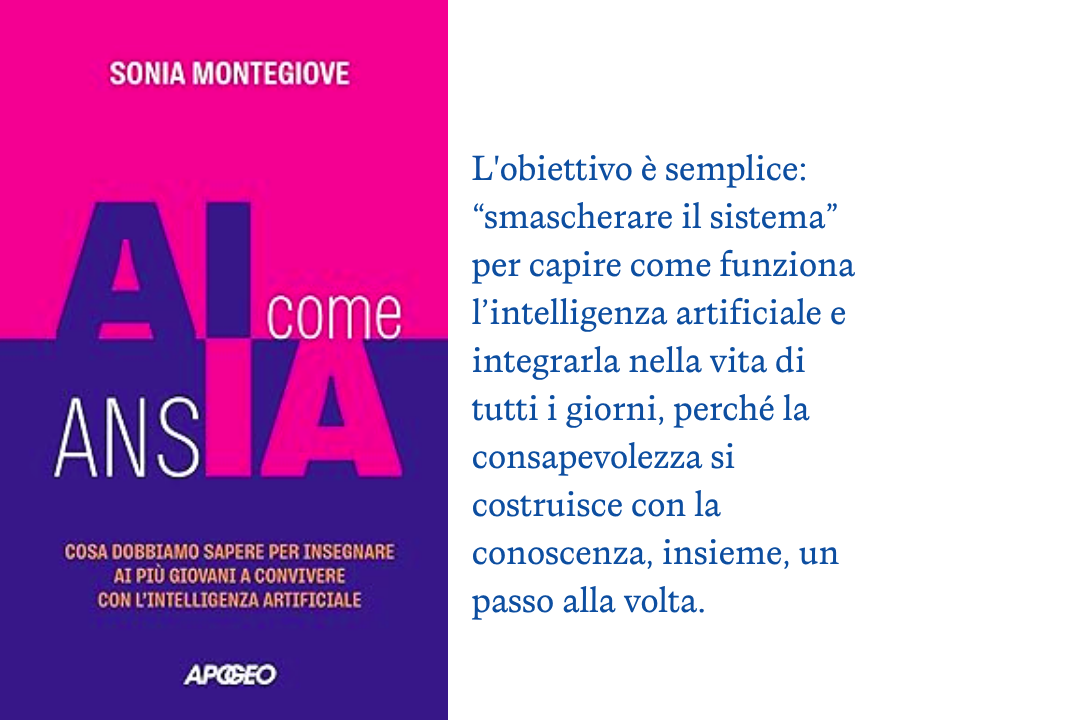 SONIA MONTEGIOVE

AI come

ANSIA

COSA DOBBIAMO SAPERE PER INSEGNARE AI PIÙ GIOVANI A CONVIVERE CON L'INTELLIGENZA ARTIFICIALE

APOGEO

L'obiettivo è semplice: "smascherare il sistema" per capire come funziona l'intelligenza artificiale e integrarla nella vita di tutti i giorni, perché la consapevolezza si costruisce con la conoscenza, insieme, un passo alla volta.